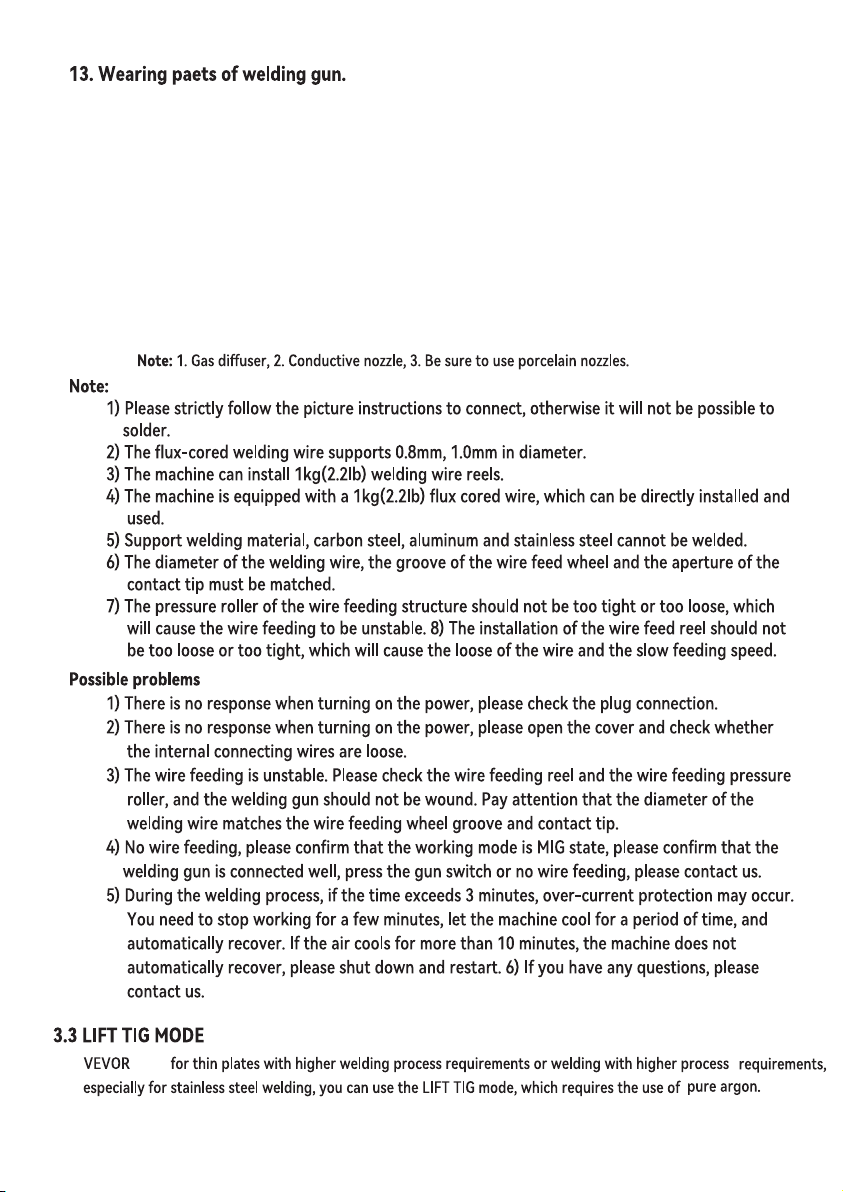 13. Wearing paets of welding gun.

Note: 1. Gas diffuser, 2. Conductive nozzle, 3. Be sure to use porcelain nozzles.

Note:

1) Please strictly follow the picture instructions to connect, otherwise it will not be possible to solder.

2) The flux-cored welding wire supports 0.8mm, 1.0mm in diameter.

3) The machine can install 1kg(2.2lb) welding wire reels.

4) The machine is equipped with a 1kg(2.2lb) flux cored wire, which can be directly installed and used.

5) Support welding material, carbon steel, aluminum and stainless steel cannot be welded.

6) The diameter of the welding wire, the groove of the wire feed wheel and the aperture of the contact tip must be matched.

7) The pressure roller of the wire feeding structure should not be too tight or too loose, which will cause the wire feeding to be unstable. 8) The installation of the wire feed reel should not be too loose or too tight, which will cause the loose of the wire and the slow feeding speed.

Possible problems

1) There is no response when turning on the power, please check the plug connection.

2) There is no response when turning on the power, please open the cover and check whether the internal connecting wires are loose.

3) The wire feeding is unstable. Please check the wire feeding reel and the wire feeding pressure roller, and the welding gun should not be wound. Pay attention that the diameter of the welding wire matches the wire feeding wheel groove and contact tip.

4) No wire feeding, please confirm that the working mode is MIG state, please confirm that the welding gun is connected well, press the gun switch or no wire feeding, please contact us.

5) During the welding process, if the time exceeds 3 minutes, over-current protection may occur. You need to stop working for a few minutes, let the machine cool for a period of time, and automatically recover. If the air cools for more than 10 minutes, the machine does not automatically recover, please shut down and restart. 6) If you have any questions, please contact us.

3.3 LIFT TIG MODE

VEVOR for thin plates with higher welding process requirements or welding with higher process requirements, especially for stainless steel welding, you can use the LIFT TIG mode, which requires the use of pure argon.